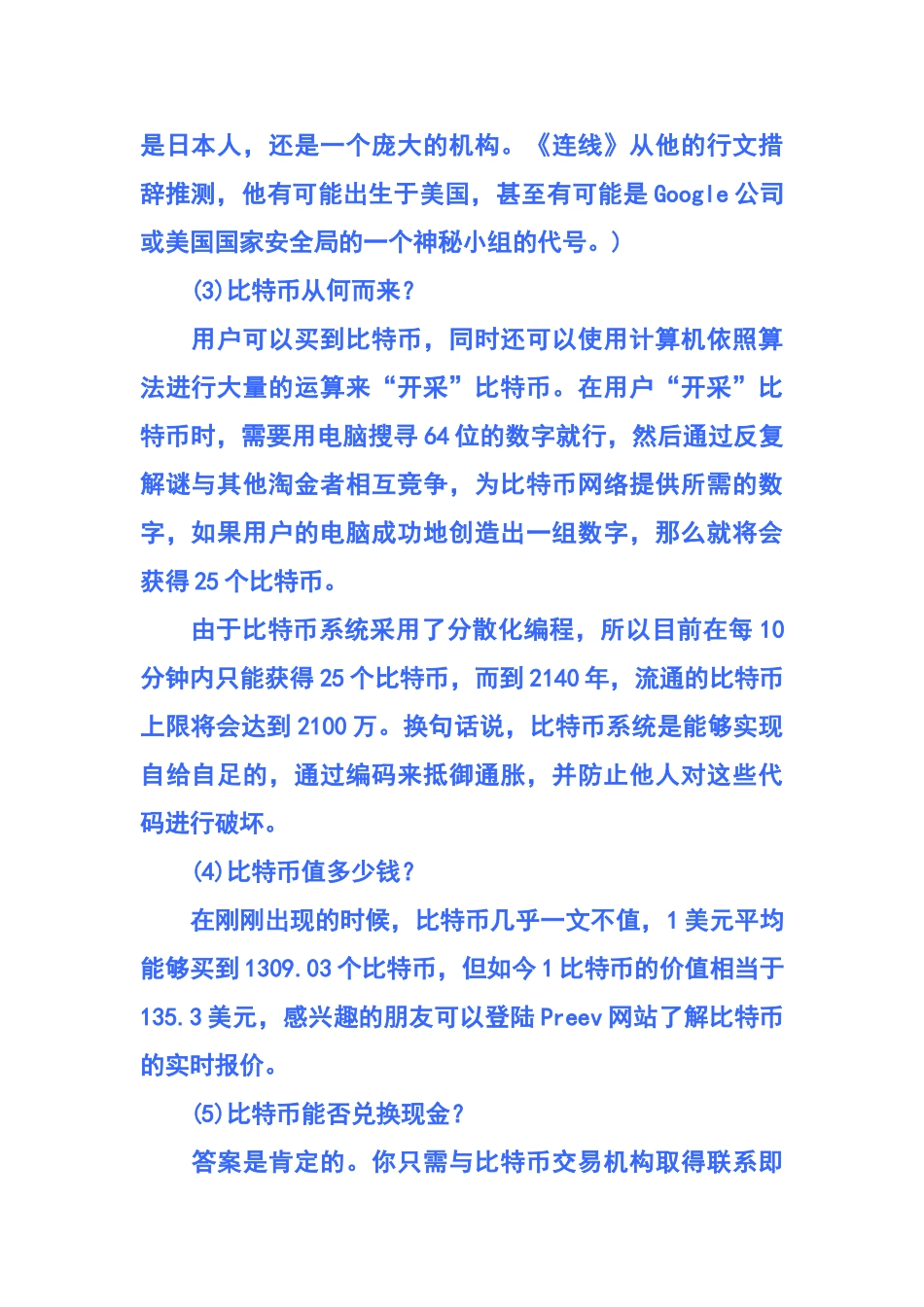 是日本人，还是一个庞大的机构。《连线》从他的行文措辞推测，他有可能出生于美国，甚至有可能是 Google 公司或美国国家安全局的一个神秘小组的代号。）

(3)比特币从何而来？

用户可以买到比特币，同时还可以使用计算机依照算法进行大量的运算来“开采”比特币。在用户“开采”比特币时，需要用电脑搜寻 64 位的数字就行，然后通过反复解谜与其他淘金者相互竞争，为比特币网络提供所需的数字，如果用户的电脑成功地创造出一组数字，那么就将会获得 25 个比特币。

由于比特币系统采用了分散化编程，所以目前在每 10 分钟内只能获得 25 个比特币，而到 2140 年，流通的比特币上限将会达到 2100 万。换句话说，比特币系统是能够实现自给自足的，通过编码来抵御通胀，并防止他人对这些代码进行破坏。

(4)比特币值多少钱？

在刚刚出现的时候，比特币几乎一文不值，1 美元平均能够买到 1309.03 个比特币，但如今 1 比特币的价值相当于 135.3 美元，感兴趣的朋友可以登陆 Preev 网站了解比特币的实时报价。

(5)比特币能否兑换现金？

答案是肯定的。你只需与比特币交易机构取得联系即